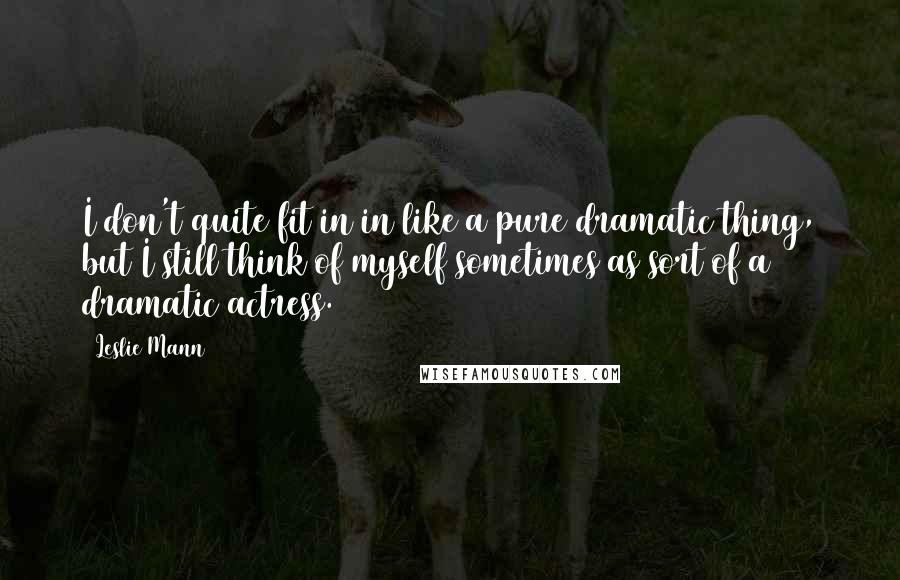 I don't quite fit in in like a pure dramatic thing, but I still think of myself sometimes as sort of a dramatic actress.

Leslie Mann

WISEFAMOUSQUOTES.COM